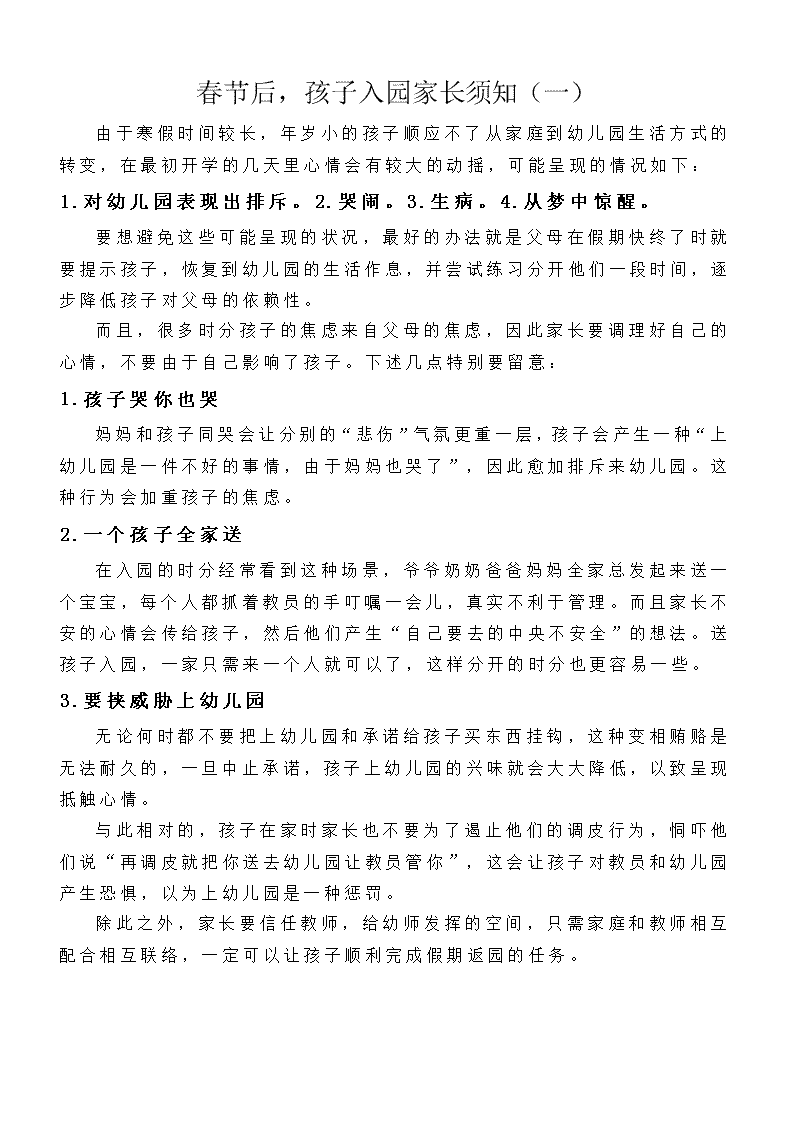 春节后，孩子入园家长须知（一）

由于寒假时间较长，年岁小的孩子顺应不了从家庭到幼儿园生活方式的转变，在最初开学的几天里心情会有较大的动摇，可能呈现的情况如下：

1.对幼儿园表现出排斥。2.哭闹。3.生病。4.从梦中惊醒。

要想避免这些可能呈现的状况，最好的办法就是父母在假期快终了时就要提示孩子，恢复到幼儿园的生活作息，并尝试练习分开他们一段时间，逐步降低孩子对父母的依赖性。

而且，很多时分孩子的焦虑来自父母的焦虑，因此家长要调理好自己的心情，不要由于自己影响了孩子。下述几点特别要留意：

1.孩子哭你也哭

妈妈和孩子同哭会让分别的“悲伤”气氛更重一层，孩子会产生一种“上幼儿园是一件不好的事情，由于妈妈也哭了”，因此愈加排斥来幼儿园。这种行为会加重孩子的焦虑。

2.一个孩子全家送

在入园的时分经常看到这种场景，爷爷奶奶爸爸妈妈全家总发起来送一个宝宝，每个人都抓着教员的手叮嘱一会儿，真实不利于管理。而且家长不安的心情会传给孩子，然后他们产生“自己要去的中央不安全”的想法。送孩子入园，一家只需来一个人就可以了，这样分开的时分也更容易一些。

3.要挟威胁上幼儿园

无论何时都不要把上幼儿园和承诺给孩子买东西挂钩，这种变相贿赂是无法耐久的，一旦中止承诺，孩子上幼儿园的兴味就会大大降低，以致呈现抵触心情。

与此相对的，孩子在家时家长也不要为了遏止他们的调皮行为，恫吓他们说“再调皮就把你送去幼儿园让教员管你”，这会让孩子对教员和幼儿园产生恐惧，以为上幼儿园是一种惩罚。

除此之外，家长要信任教师，给幼师发挥的空间，只需家庭和教师相互配合相互联络，一定可以让孩子顺利完成假期返园的任务。